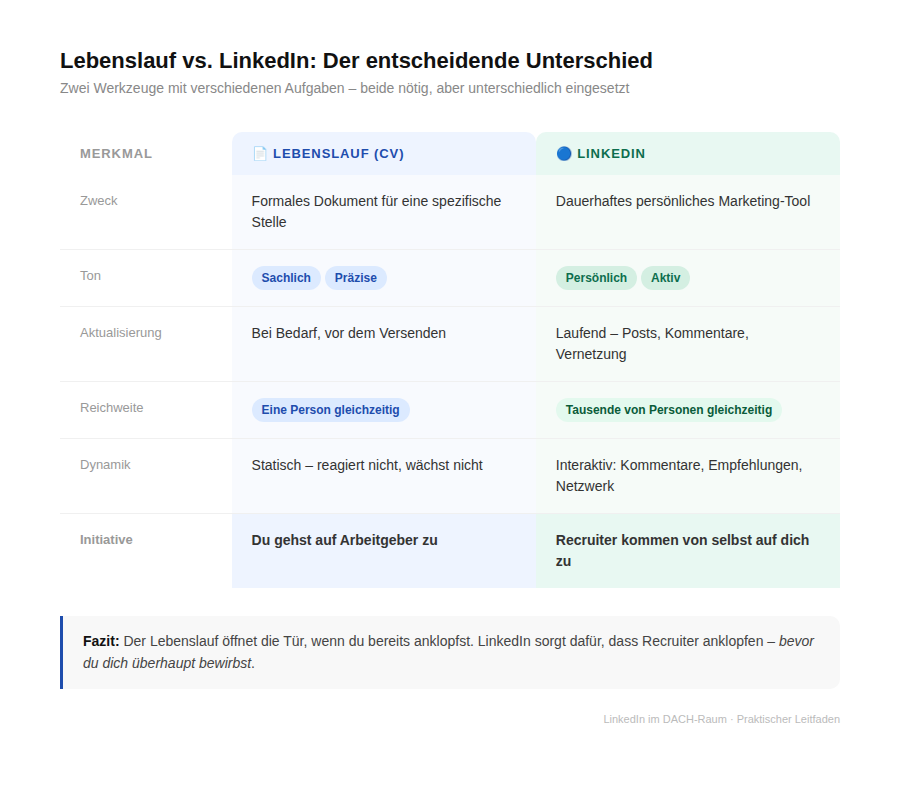 Lebenslauf vs. LinkedIn: Der entscheidende Unterschied
Zwei Werkzeuge mit verschiedenen Aufgaben – beide nötig, aber unterschiedlich eingesetzt

| MERKMAL | 📄 LEBENSLAUF (CV) | 🔵 LINKEDIN |
|---|---|---|
| Zweck | Formales Dokument für eine spezifische Stelle | Dauerhaftes persönliches Marketing-Tool |
| Ton | Sachlich Präzise | Persönlich Aktiv |
| Aktualisierung | Bei Bedarf, vor dem Versenden | Laufend – Posts, Kommentare, Vernetzung |
| Reichweite | Eine Person gleichzeitig | Tausende von Personen gleichzeitig |
| Dynamik | Statisch – reagiert nicht, wächst nicht | Interaktiv: Kommentare, Empfehlungen, Netzwerk |
| Initiative | Du gehst auf Arbeitgeber zu | Recruiter kommen von selbst auf dich zu |

Fazit: Der Lebenslauf öffnet die Tür, wenn du bereits anklopfst. LinkedIn sorgt dafür, dass Recruiter anklopfen – bevor du dich überhaupt bewirbst.

LinkedIn im DACH-Raum · Praktischer Leitfaden